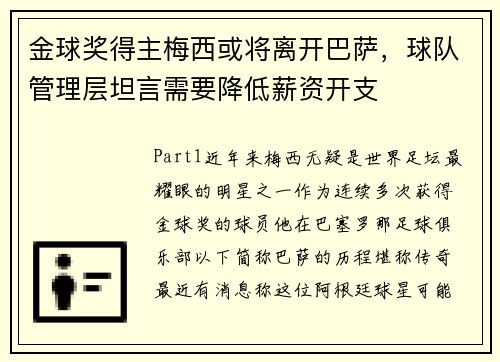 金球奖得主梅西或将离开巴萨，球队管理层坦言需要降低薪资开支

Part1近年来梅西无疑是世界足坛最耀眼的明星之一作为连续多次获得金球奖的球员他在巴塞罗那足球俱乐部以下简称巴萨的历程堪称传奇最近有消息称这位阿根廷球星可能